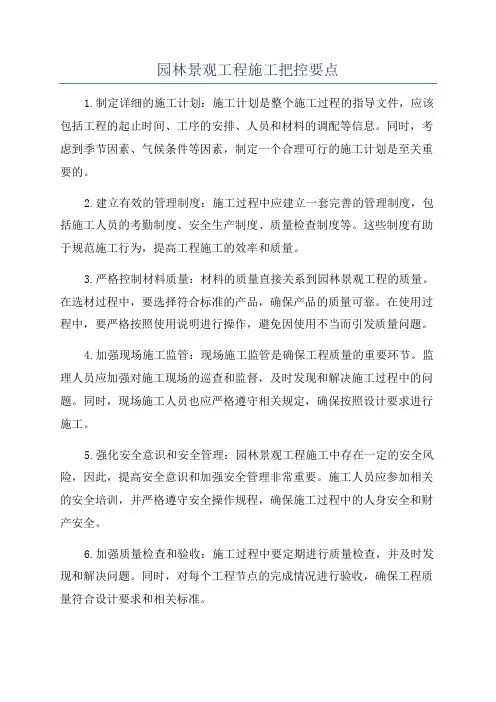 园林景观工程施工把控要点

1.制定详细的施工计划：施工计划是整个施工过程的指导文件，应该包括工程的起止时间、工序的安排、人员和材料的调配等信息。同时，考虑到季节因素、气候条件等因素，制定一个合理可行的施工计划是至关重要的。

2.建立有效的管理制度：施工过程中应建立一套完善的管理制度，包括施工人员的考勤制度、安全生产制度、质量检查制度等。这些制度有助于规范施工行为，提高工程施工的效率和质量。

3.严格控制材料质量：材料的质量直接关系到园林景观工程的质量。在选材过程中，要选择符合标准的产品，确保产品的质量可靠。在使用过程中，要严格按照使用说明进行操作，避免因使用不当而引发质量问题。

4.加强现场施工监管：现场施工监管是确保工程质量的重要环节。监理人员应加强对施工现场的巡查和监督，及时发现和解决施工过程中的问题。同时，现场施工人员也应严格遵守相关规定，确保按照设计要求进行施工。

5.强化安全意识和安全管理：园林景观工程施工中存在一定的安全风险，因此，提高安全意识和加强安全管理非常重要。施工人员应参加相关的安全培训，并严格遵守安全操作规程，确保施工过程中的人身安全和财产安全。

6.加强质量检查和验收：施工过程中要定期进行质量检查，并及时发现和解决问题。同时，对每个工程节点的完成情况进行验收，确保工程质量符合设计要求和相关标准。